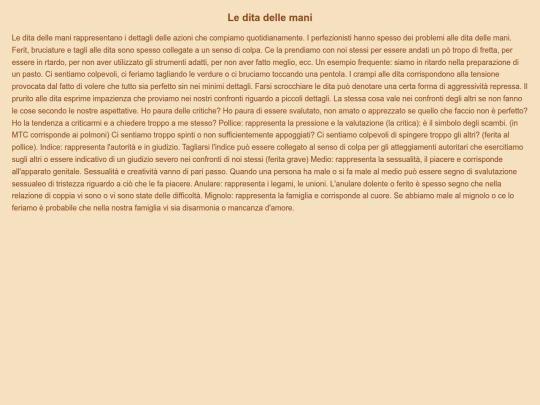 Le dita delle mani

Le dita delle mani rappresentano i dettagli delle azioni che compiamo quotidianamente. I perfezionisti hanno spesso dei problemi alle dita delle mani. Ferit, bruciature e tagli alle dita sono spesso collegate a un senso di colpa. Ce la prendiamo con noi stessi per essere andati un pò tropo di fretta, per essere in rtardo, per non aver utilizzato gli strumenti adatti, per non aver fatto meglio, ecc. Un esempio frequente: siamo in ritardo nella preparazione di un pasto. Ci sentiamo colpevoli, ci feriamo tagliando le verdure o ci bruciamo toccando una pentola. I crampi alle dita corrispondono alla tensione provocata dal fatto di volere che tutto sia perfetto sin nei minimi dettagli. Farsi scrocchiare le dita può denotare una certa forma di aggressività repressa. Il prurito alle dita esprime impazienza che proviamo nei nostri confronti riguardo a piccoli dettagli. La stessa cosa vale nei confronti degli altri se non fanno le cose secondo le nostre aspettative. Ho paura delle critiche? Ho paura di essere svalutato, non amato o apprezzato se quello che faccio non è perfetto? Ho la tendenza a criticarmi e a chiedere troppo a me stesso? Pollice: rappresenta la pressione e la valutazione (la critica): è il simbolo degli scambi. (in MTC corrisponde ai polmoni) Ci sentiamo troppo spinti o non sufficientemente appoggiati? Ci sentiamo colpevoli di spingere troppo gli altri? (ferita al pollice). Indice: rappresenta l'autorità e in giudizio. Tagliarsi l'indice può essere collegato al senso di colpa per gli atteggiamenti autoritari che esercitiamo sugli altri o essere indicativo di un giudizio severo nei confronti di noi stessi (ferita grave) Medio: rappresenta la sessualità, il piacere e corrisponde all'apparato genitale. Sessualità e creatività vanno di pari passo. Quando una persona ha male o si fa male al medio può essere segno di svalutazione sessualeo di tristezza riguardo a ciò che le fa piacere. Anulare: rappresenta i legami, le unioni. L'anulare dolente o ferito è spesso segno che nella relazione di coppia vi sono o vi sono state delle difficoltà. Mignolo: rappresenta la famiglia e corrisponde al cuore. Se abbiamo male al mignolo o ce lo feriamo è probabile che nella nostra famiglia vi sia disarmonia o mancanza d'amore.